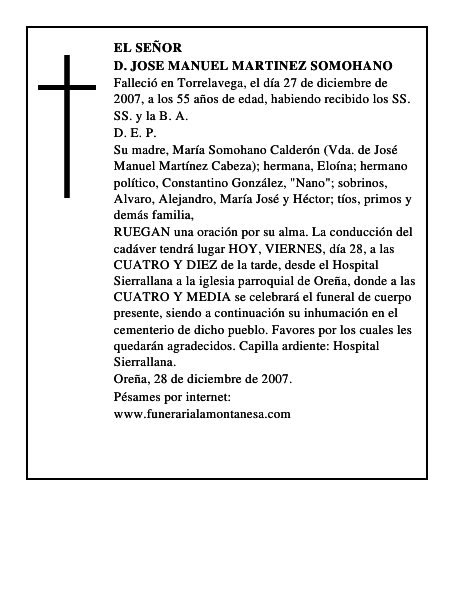 EL SEÑOR
D. JOSE MANUEL MARTINEZ SOMOHANO
Falleció en Torrelavega, el día 27 de diciembre de 2007, a los 55 años de edad, habiendo recibido los SS. SS. y la B. A.
D. E. P.
Su madre, María Somohano Calderón (Vda. de José Manuel Martínez Cabeza); hermana, Eloína; hermano político, Constantino González, "Nano"; sobrinos, Alvaro, Alejandro, María José y Héctor; tíos, primos y demás familia,
RUEGAN una oración por su alma. La conducción del cadáver tendrá lugar HOY, VIERNES, día 28, a las CUATRO Y DIEZ de la tarde, desde el Hospital Sierrallana a la iglesia parroquial de Oreña, donde a las CUATRO Y MEDIA se celebrará el funeral de cuerpo presente, siendo a continuación su inhumación en el cementerio de dicho pueblo. Favores por los cuales les quedarán agradecidos. Capilla ardiente: Hospital Sierrallana.
Oreña, 28 de diciembre de 2007.
Pésames por internet:
www.funerarialamontanesa.com